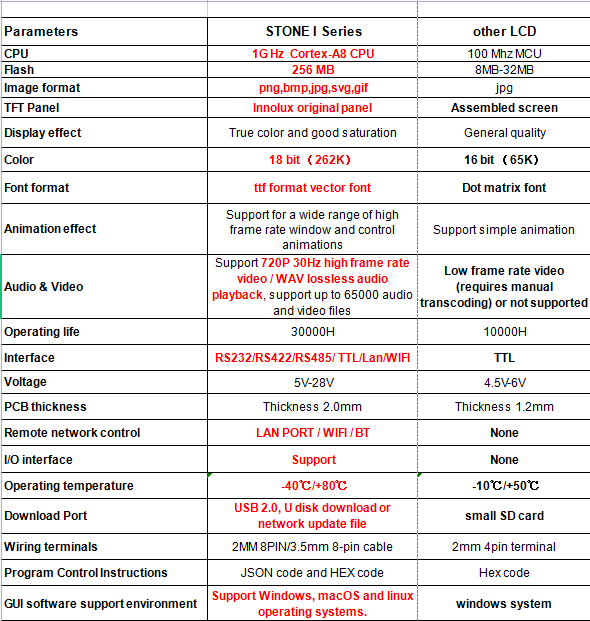 | Parameters | STONE I Series | other LCD |
|---|---|---|
| CPU | 1G Hz Cortex-A8 CPU | 100 Mhz MCU |
| Flash | 256 MB | 8MB-32MB |
| Image format | png,bmp,jpg,svg,gif | jpg |
| TFT Panel | Innolux original panel | Assembled screen |
| Display effect | True color and good saturation | General quality |
| Color | 18 bit （262K） | 16 bit （65K） |
| Font format | ttf format vector font | Dot matrix font |
| Animation effect | Support for a wide range of high frame rate window and control animations | Support simple animation |
| Audio & Video | Support 720P 30Hz high frame rate video / WAV lossless audio playback, support up to 65000 audio and video files | Low frame rate video (requires manual transcoding) or not supported |
| Operating life | 30000H | 10000H |
| Interface | RS232/RS422/RS485/ TTL/Lan/WIFI | TTL |
| Voltage | 5V-28V | 4.5V-6V |
| PCB thickness | Thickness 2.0mm | Thickness 1.2mm |
| Remote network control | LAN PORT / WIFI / BT | None |
| I/O interface | Support | None |
| Operating temperature | -40℃/+80℃ | -10℃/+50℃ |
| Download Port | USB 2.0, U disk download or network update file | small SD card |
| Wiring terminals | 2MM 8PIN/3.5mm 8-pin cable | 2mm 4pin terminal |
| Program Control Instructions | JSON code and HEX code | Hex code |
| GUI software support environment | Support Windows, macOS and linux operating systems. | windows system |